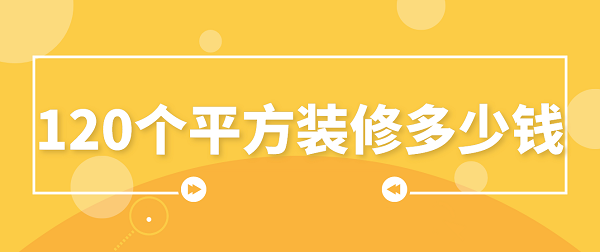 120个平方装修多少钱